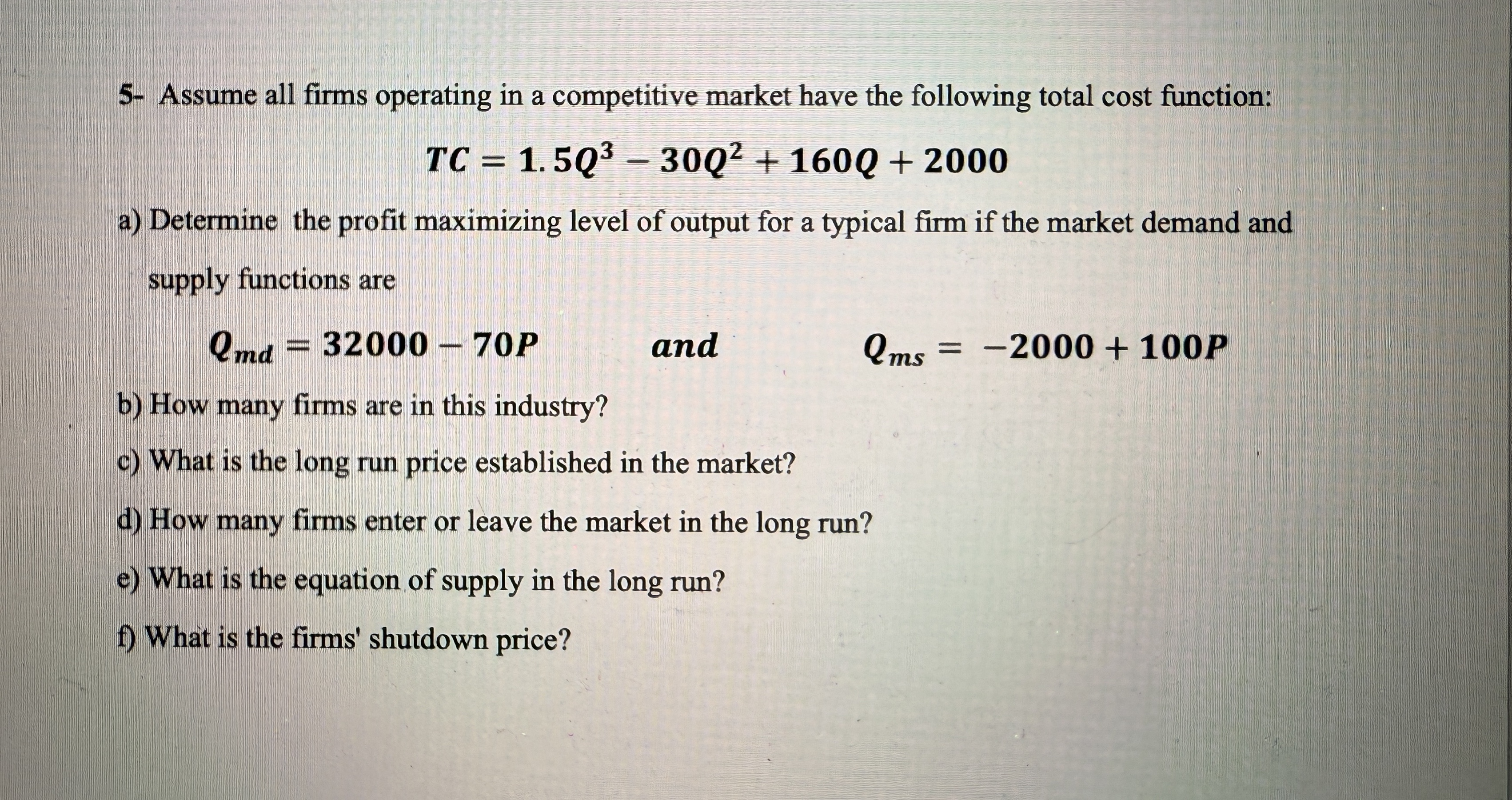 5- Assume all firms operating in a competitive market have the following total cost function:

$TC = 1.5Q^3 - 30Q^2 + 160Q + 2000$

a) Determine the profit maximizing level of output for a typical firm if the market demand and supply functions are

$Q_{md} = 32000 - 70P$ and $Q_{ms} = -2000 + 100P$

b) How many firms are in this industry?

c) What is the long run price established in the market?

d) How many firms enter or leave the market in the long run?

e) What is the equation of supply in the long run?

f) What is the firms' shutdown price?